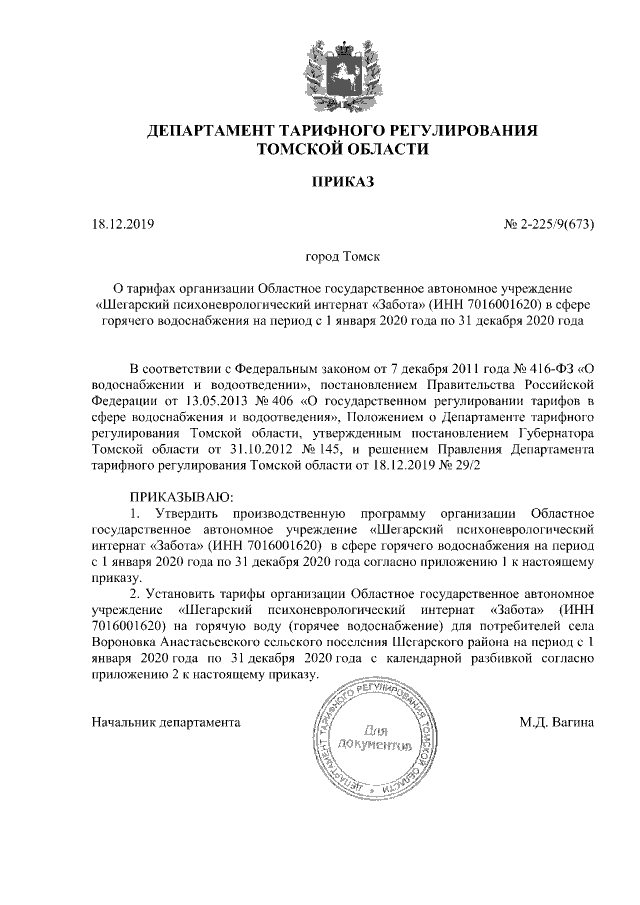 ДЕПАРТАМЕНТ ТАРИФНОГО РЕГУЛИРОВАНИЯ
ТОМСКОЙ ОБЛАСТИ

ПРИКАЗ

18.12.2019

№ 2-225/9(673)

город Томск

О тарифах организации Областное государственное автономное учреждение «Шегарский психоневрологический интернат «Забота» (ИНН 7016001620) в сфере горячего водоснабжения на период с 1 января 2020 года по 31 декабря 2020 года

В соответствии с Федеральным законом от 7 декабря 2011 года № 416-ФЗ «О водоснабжении и водоотведении», постановлением Правительства Российской Федерации от 13.05.2013 № 406 «О государственном регулировании тарифов в сфере водоснабжения и водоотведения», Положением о Департаменте тарифного регулирования Томской области, утвержденным постановлением Губернатора Томской области от 31.10.2012 № 145, и решением Правления Департамента тарифного регулирования Томской области от 18.12.2019 № 29/2

ПРИКАЗЫВАЮ:
1. Утвердить производственную программу организации Областное государственное автономное учреждение «Шегарский психоневрологический интернат «Забота» (ИНН 7016001620) в сфере горячего водоснабжения на период с 1 января 2020 года по 31 декабря 2020 года согласно приложению 1 к настоящему приказу.
2. Установить тарифы организации Областное государственное автономное учреждение «Шегарский психоневрологический интернат «Забота» (ИНН 7016001620) на горячую воду (горячее водоснабжение) для потребителей села Вороновка Анастасьевского сельского поселения Шегарского района на период с 1 января 2020 года по 31 декабря 2020 года с календарной разбивкой согласно приложению 2 к настоящему приказу.

Начальник департамента

ДЕПАРТАМЕНТ ТАРИФНОГО РЕГУЛИРОВАНИЯ ТОМСКОЙ ОБЛАСТИ
Для документов

М.Д. Вагина